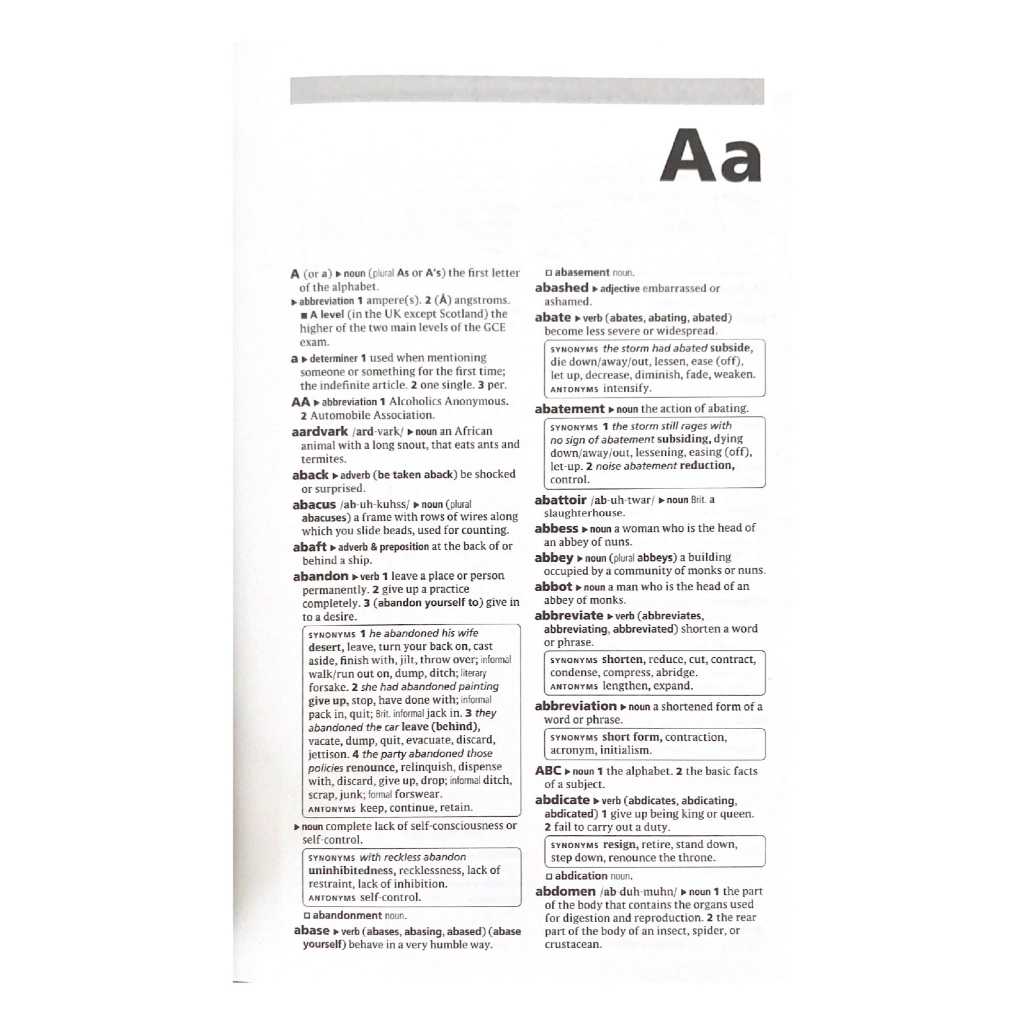 Aa

A (or a) ▸ noun (plural As or A's) the first letter of the alphabet.
▸ abbreviation 1 ampere(s). 2 (Å) angstroms. ■ A level (in the UK except Scotland) the higher of the two main levels of the GCE exam.

a ▸ determiner 1 used when mentioning someone or something for the first time; the indefinite article. 2 one single. 3 per.

AA ▸ abbreviation 1 Alcoholics Anonymous. 2 Automobile Association.

aardvark /ard-vark/ ▸ noun an African animal with a long snout, that eats ants and termites.

aback ▸ adverb (be taken aback) be shocked or surprised.

abacus /ab-uh-kuhss/ ▸ noun (plural abacuses) a frame with rows of wires along which you slide beads, used for counting.

abaft ▸ adverb & preposition at the back of or behind a ship.

abandon ▸ verb 1 leave a place or person permanently. 2 give up a practice completely. 3 (abandon yourself to) give in to a desire.

SYNONYMS 1 he abandoned his wife desert, leave, turn your back on, cast aside, finish with, jilt, throw over; informal walk/run out on, dump, ditch; literary forsake. 2 she had abandoned painting give up, stop, have done with; informal pack in, quit; Brit. informal jack in. 3 they abandoned the car leave (behind), vacate, dump, quit, evacuate, discard, jettison. 4 the party abandoned those policies renounce, relinquish, dispense with, discard, give up, drop; informal ditch, scrap, junk; formal forswear.
ANTONYMS keep, continue, retain.

▸ noun complete lack of self-consciousness or self-control.

SYNONYMS with reckless abandon uninhibitedness, recklessness, lack of restraint, lack of inhibition.
ANTONYMS self-control.

□ abandonment noun.

abase ▸ verb (abases, abasing, abased) (abase yourself) behave in a very humble way.

□ abasement noun.

abashed ▸ adjective embarrassed or ashamed.

abate ▸ verb (abates, abating, abated) become less severe or widespread.

SYNONYMS the storm had abated subside, die down/away/out, lessen, ease (off), let up, decrease, diminish, fade, weaken.
ANTONYMS intensify.

abatement ▸ noun the action of abating.

SYNONYMS 1 the storm still rages with no sign of abatement subsiding, dying down/away/out, lessening, easing (off), let-up. 2 noise abatement reduction, control.

abattoir /ab-uh-twar/ ▸ noun Brit. a slaughterhouse.

abbess ▸ noun a woman who is the head of an abbey of nuns.

abbey ▸ noun (plural abbeys) a building occupied by a community of monks or nuns.

abbot ▸ noun a man who is the head of an abbey of monks.

abbreviate ▸ verb (abbreviates, abbreviating, abbreviated) shorten a word or phrase.

SYNONYMS shorten, reduce, cut, contract, condense, compress, abridge.
ANTONYMS lengthen, expand.

abbreviation ▸ noun a shortened form of a word or phrase.

SYNONYMS short form, contraction, acronym, initialism.

ABC ▸ noun 1 the alphabet. 2 the basic facts of a subject.

abdicate ▸ verb (abdicates, abdicating, abdicated) 1 give up being king or queen. 2 fail to carry out a duty.

SYNONYMS resign, retire, stand down, step down, renounce the throne.

□ abdication noun.

abdomen /ab-duh-muhn/ ▸ noun 1 the part of the body that contains the organs used for digestion and reproduction. 2 the rear part of the body of an insect, spider, or crustacean.